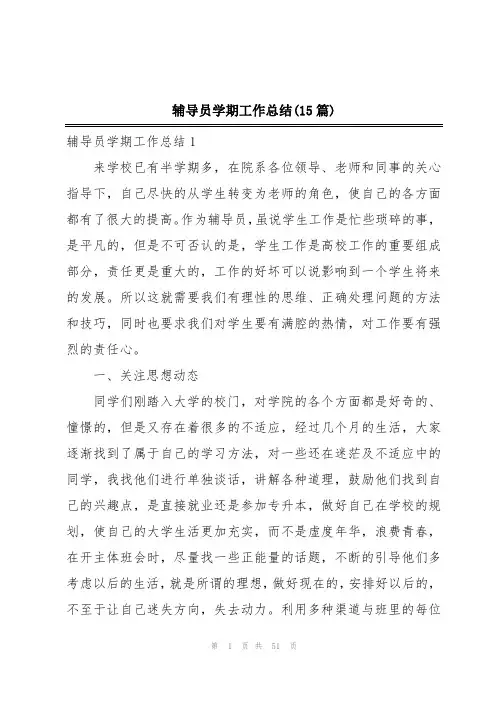 辅导员学期工作总结(15篇)

辅导员学期工作总结 1

来学校已有半学期多，在院系各位领导、老师和同事的关心指导下，自己尽快的从学生转变为老师的角色，使自己的各方面都有了很大的提高。作为辅导员，虽说学生工作是忙些琐碎的事，是平凡的，但是不可否认的是，学生工作是高校工作的重要组成部分，责任更是重大的，工作的好坏可以说影响到一个学生将来的发展。所以这就需要我们有理性的思维、正确处理问题的方法和技巧，同时也要求我们对学生要有满腔的热情，对工作要有强烈的责任心。

一、关注思想动态

同学们刚踏入大学的校门，对学院的各个方面都是好奇的、憧憬的，但是又存在着很多的不适应，经过几个月的生活，大家逐渐找到了属于自己的学习方法，对一些还在迷茫及不适应中的同学，我找他们进行单独谈话，讲解各种道理，鼓励他们找到自己的兴趣点，是直接就业还是参加专升本，做好自己在学校的规划，使自己的大学生活更加充实，而不是虚度年华，浪费青春，在开主体班会时，尽量找一些正能量的话题，不断的引导他们多考虑以后的生活，就是所谓的理想，做好现在的，安排好以后的，不至于让自己迷失方向，失去动力。利用多种渠道与班里的每位

第 1 页 共 51 页